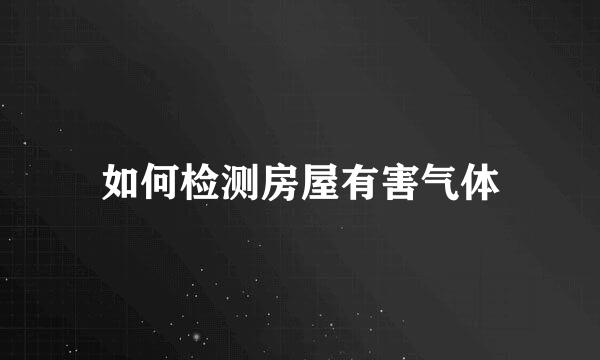 如何检测房屋有害气体